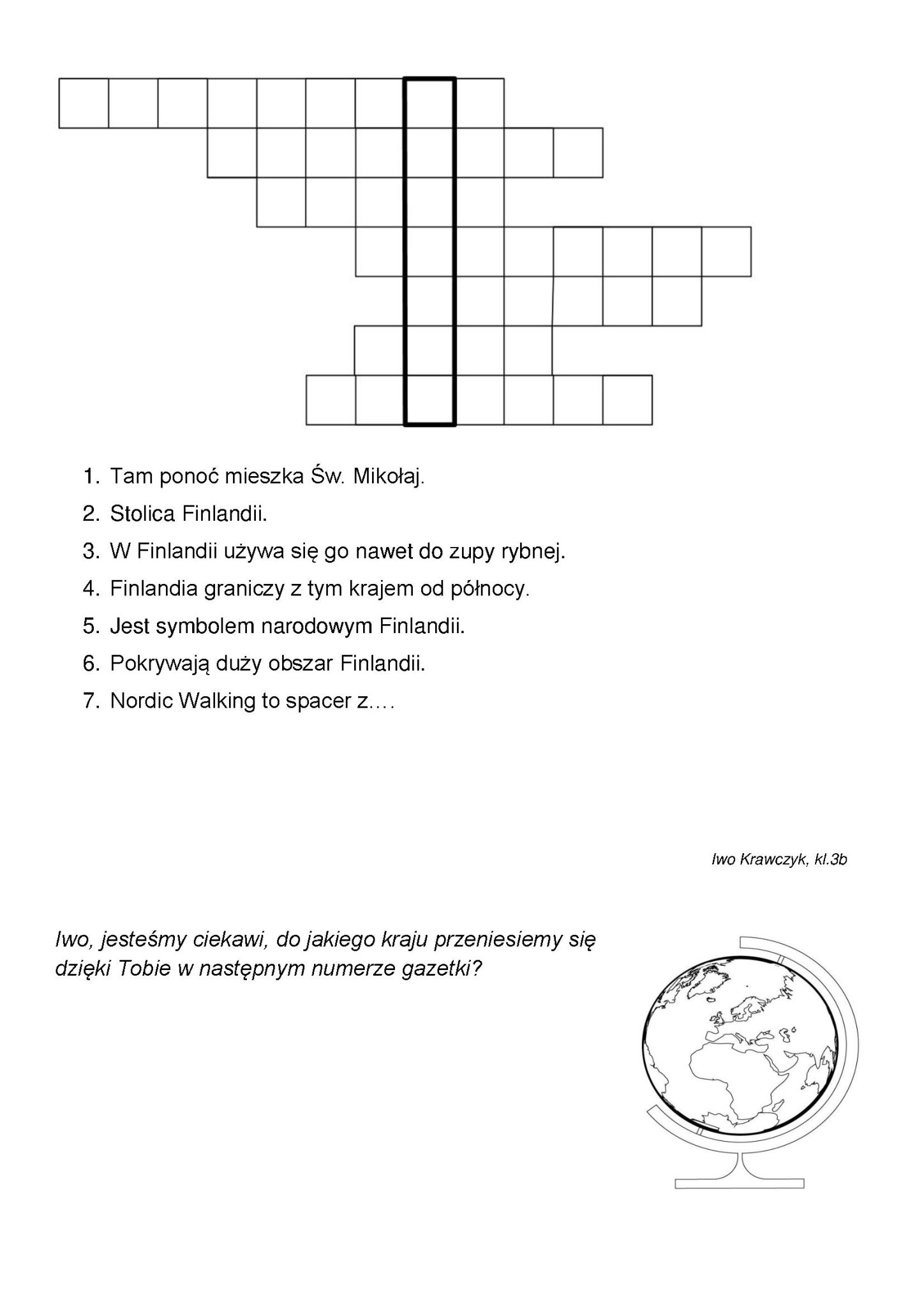 1. Tam ponoć mieszka Św. Mikołaj.
2. Stolica Finlandii.
3. W Finlandii używa się go nawet do zupy rybnej.
4. Finlandia graniczy z tym krajem od północy.
5. Jest symbolem narodowym Finlandii.
6. Pokrywają duży obszar Finlandii.
7. Nordic Walking to spacer z….

Iwo Krawczyk, kl.3b

Iwo, jesteśmy ciekawi, do jakiego kraju przeniesiemy się dzięki Tobie w następnym numerze gazetki?